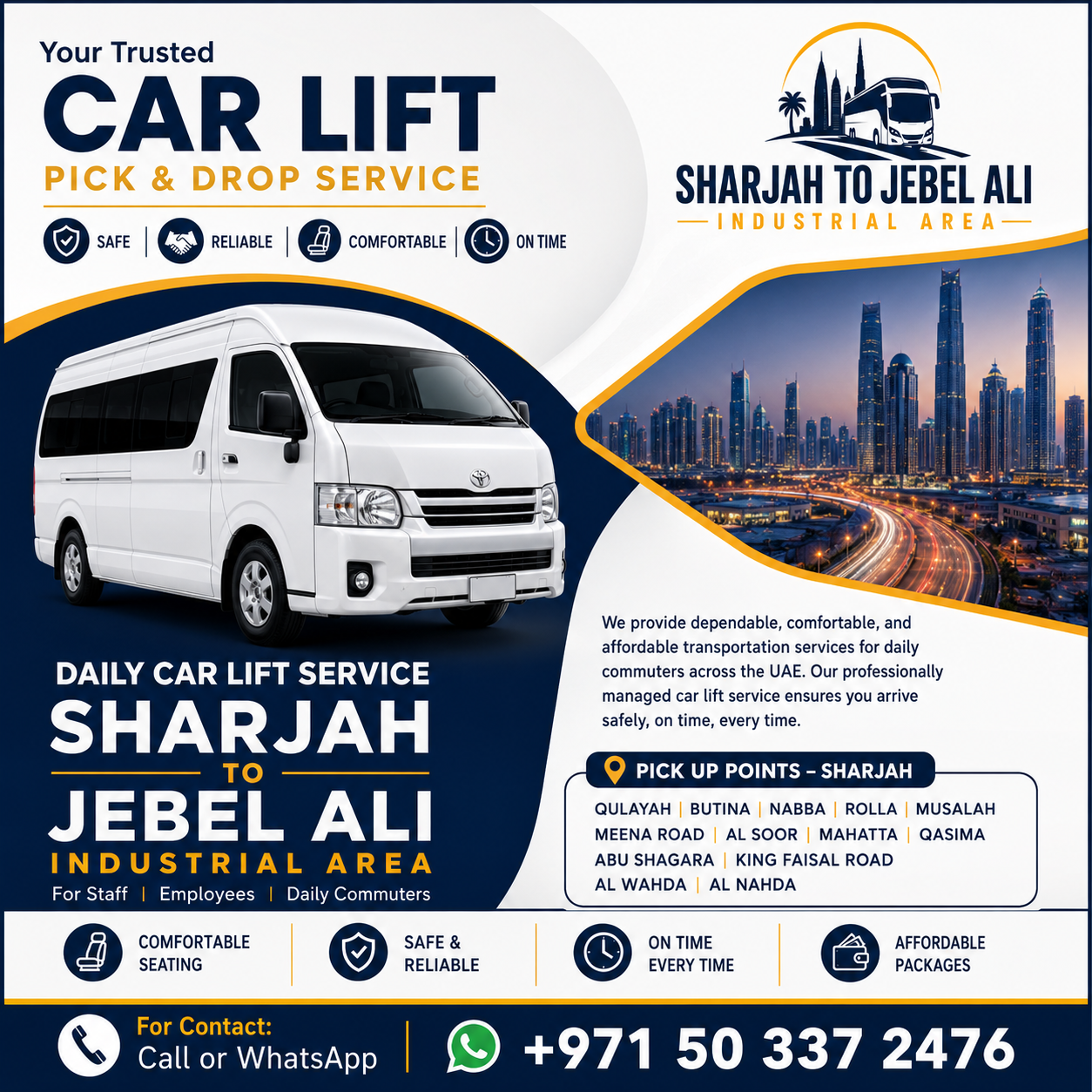 Your Trusted
CAR LIFT
PICK & DROP SERVICE

SAFE | RELIABLE | COMFORTABLE | ON TIME

SHARJAH TO JEBEL ALI
INDUSTRIAL AREA

DAILY CAR LIFT SERVICE
SHARJAH
TO
JEBEL ALI
INDUSTRIAL AREA
For Staff | Employees | Daily Commuters

We provide dependable, comfortable, and affordable transportation services for daily commuters across the UAE. Our professionally managed car lift service ensures you arrive safely, on time, every time.

PICK UP POINTS – SHARJAH
QULAYAH | BUTINA | NABBA | ROLLA | MUSALAH
MEENA ROAD | AL SOOR | MAHATTA | QASIMA
ABU SHAGARA | KING FAISAL ROAD
AL WAHDA | AL NAHDA

COMFORTABLE SEATING

SAFE & RELIABLE

ON TIME EVERY TIME

AFFORDABLE PACKAGES

For Contact:
Call or WhatsApp
+971 50 337 2476